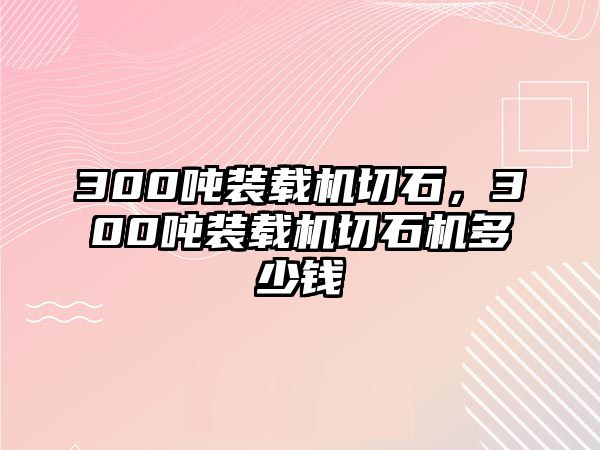 300吨装载机切石，300吨装载机切石机多少钱